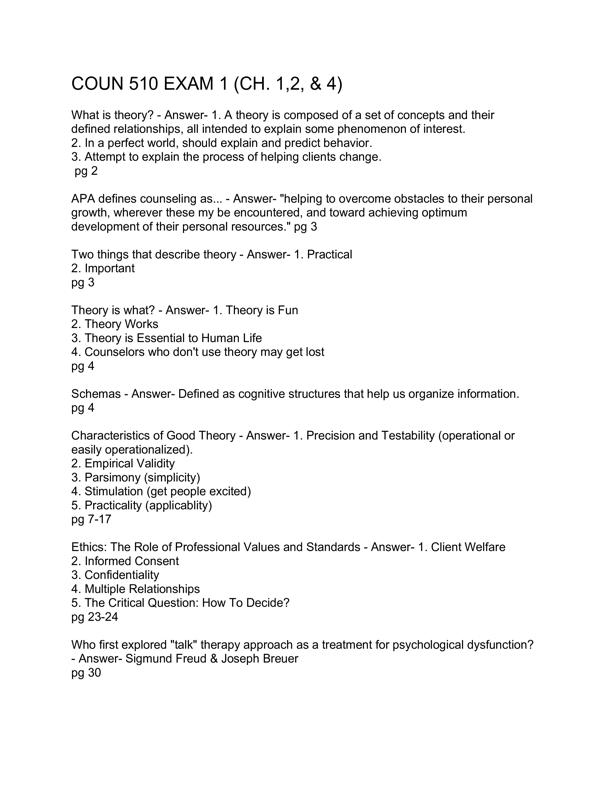 COUN 510 EXAM 1 (CH. 1,2, & 4)

What is theory? - Answer- 1. A theory is composed of a set of concepts and their defined relationships, all intended to explain some phenomenon of interest.
2. In a perfect world, should explain and predict behavior.
3. Attempt to explain the process of helping clients change.
pg 2

APA defines counseling as... - Answer- "helping to overcome obstacles to their personal growth, wherever these my be encountered, and toward achieving optimum development of their personal resources." pg 3

Two things that describe theory - Answer- 1. Practical
2. Important
pg 3

Theory is what? - Answer- 1. Theory is Fun
2. Theory Works
3. Theory is Essential to Human Life
4. Counselors who don't use theory may get lost
pg 4

Schemas - Answer- Defined as cognitive structures that help us organize information.
pg 4

Characteristics of Good Theory - Answer- 1. Precision and Testability (operational or easily operationalized).
2. Empirical Validity
3. Parsimony (simplicity)
4. Stimulation (get people excited)
5. Practicality (applicablity)
pg 7-17

Ethics: The Role of Professional Values and Standards - Answer- 1. Client Welfare
2. Informed Consent
3. Confidentiality
4. Multiple Relationships
5. The Critical Question: How To Decide?
pg 23-24

Who first explored "talk" therapy approach as a treatment for psychological dysfunction? - Answer- Sigmund Freud & Joseph Breuer
pg 30